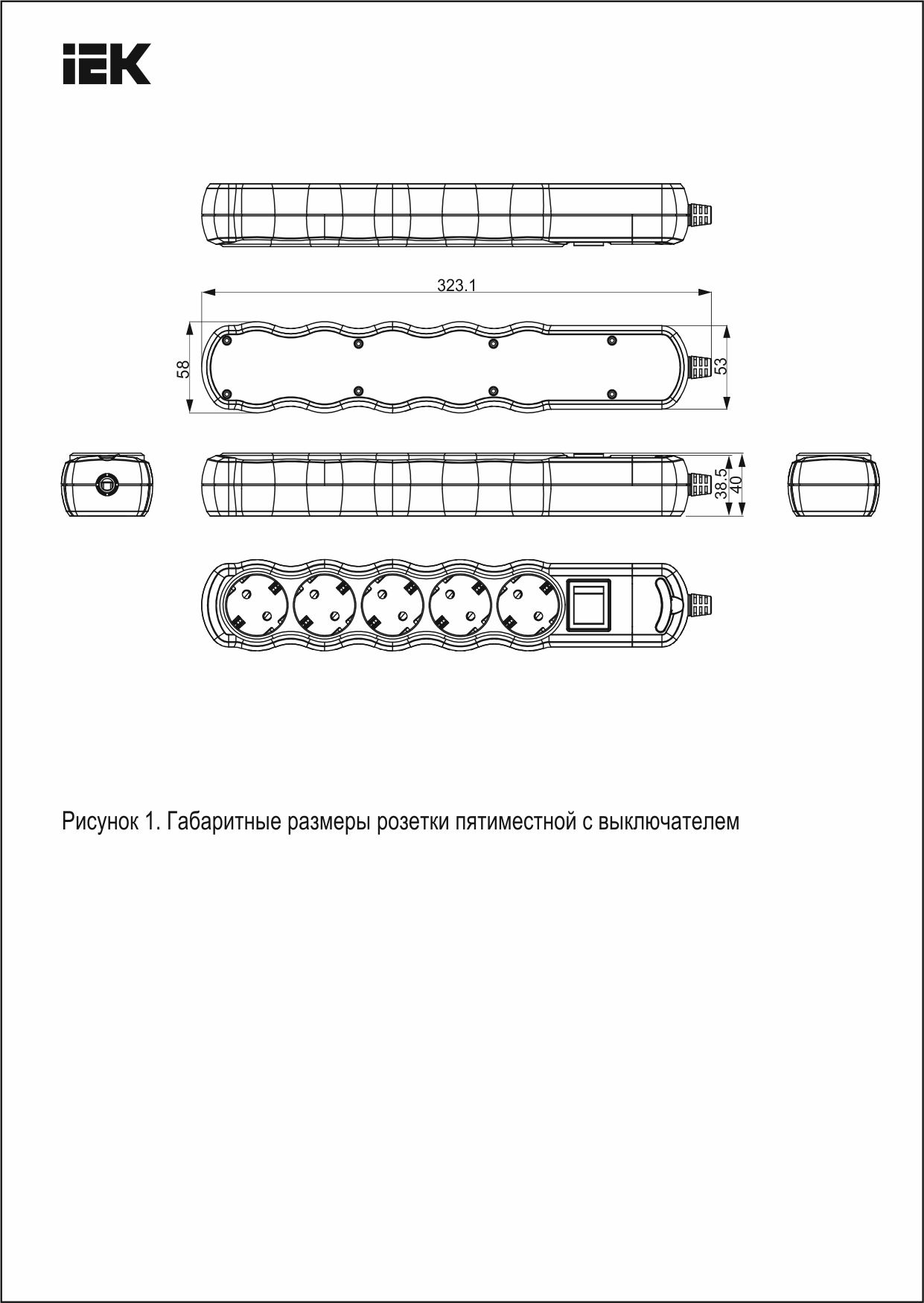 IEK

323.1

58

53

38.5

40

Рисунок 1. Габаритные размеры розетки пятиместной с выключателем